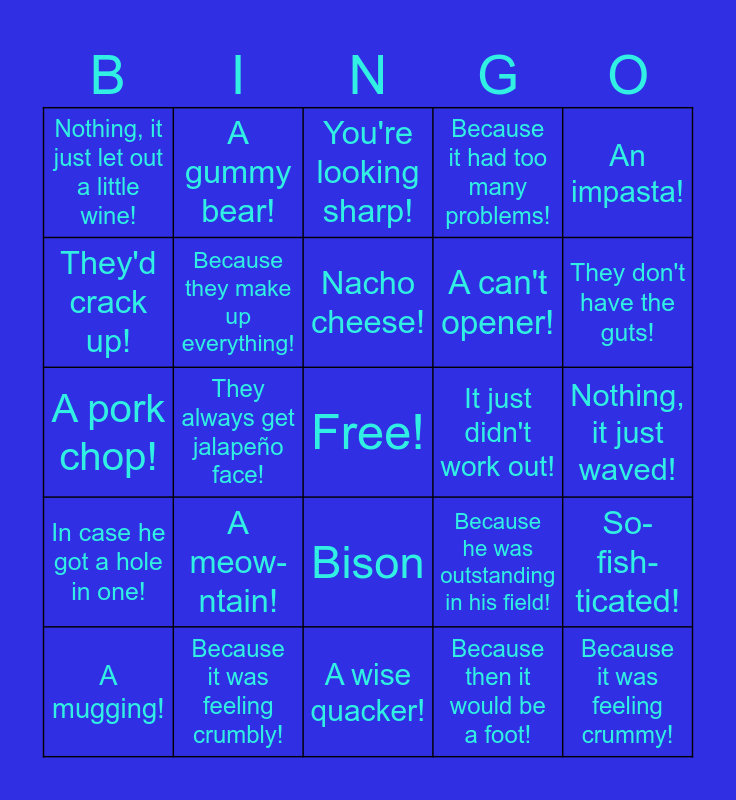 | B | I | N | G | O |
|---|---|---|---|---|
| Nothing, it just let out a little wine! | A gummy bear! | You're looking sharp! | Because it had too many problems! | An impasta! |
| They'd crack up! | Because they make up everything! | Nacho cheese! | A can't opener! | They don't have the guts! |
| A pork chop! | They always get jalapeño face! | Free! | It just didn't work out! | Nothing, it just waved! |
| In case he got a hole in one! | A meow-ntain! | Bison | Because he was outstanding in his field! | So-fish-ticated! |
| A mugging! | Because it was feeling crumbly! | A wise quacker! | Because then it would be a foot! | Because it was feeling crummy! |